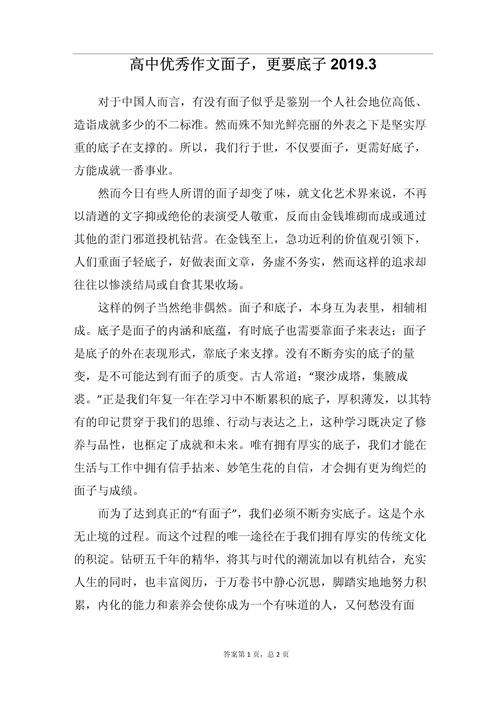 高中优秀作文面子，更要底子 2019.3

对于中国人而言，有没有面子似乎是鉴别一个人社会地位高低、造诣成就多少的不二标准。然而殊不知光鲜亮丽的外表之下是坚实厚重的底子在支撑的。所以，我们行于世，不仅要面子，更需好底子，方能成就一番事业。

然而今日有些人所谓的面子却变了味，就文化艺术界来说，不再以清遒的文字抑或绝伦的表演受人敬重，反而由金钱堆砌而成或通过其他的歪门邪道投机钻营。在金钱至上，急功近利的价值观引领下，人们重面子轻底子，好做表面文章，务虚不务实，然而这样的追求却往往以惨淡结局或自食其果收场。

这样的例子当然绝非偶然。面子和底子，本身互为表里，相辅相成。底子是面子的内涵和底蕴，有时底子也需要靠面子来表达；面子是底子的外在表现形式，靠底子来支撑。没有不断夯实的底子的量变，是不可能达到有面子的质变。古人常道：“聚沙成塔，集腋成裘。”正是我们年复一年在学习中不断累积的底子，厚积薄发，以其特有的印记贯穿于我们的思维、行动与表达之上，这种学习既决定了修养与品性，也框定了成就和未来。唯有拥有厚实的底子，我们才能在生活与工作中拥有信手拈来、妙笔生花的自信，才会拥有更为绚烂的面子与成绩。

而为了达到真正的“有面子”，我们必须不断夯实底子。这是个永无止境的过程。而这个过程的唯一途径在于我们拥有厚实的传统文化的积淀。钻研五千年的精华，将其与时代的潮流加以有机结合，充实人生的同时，也丰富阅历，于万卷书中静心沉思，脚踏实地地努力积累，内化的能力和素养会使你成为一个有味道的人，又何愁没有面

答案第 1 页，总 2 页